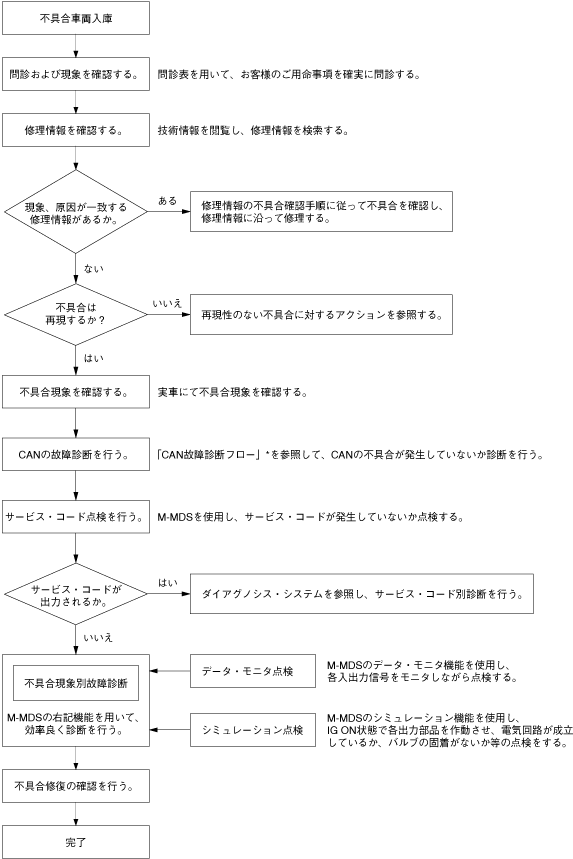 不具合車両入庫

問診および現象を確認する。

問診表を用いて、お客様のご用命事項を確実に問診する。

修理情報を確認する。

技術情報を閲覧し、修理情報を検索する。

現象、原因が一致する修理情報があるか。

ある

修理情報の不具合確認手順に従って不具合を確認し、修理情報に沿って修理する。

ない

不具合は再現するか？

いいえ

再現性のない不具合に対するアクションを参照する。

はい

不具合現象を確認する。

実車にて不具合現象を確認する。

CANの故障診断を行う。

「CAN故障診断フロー」*を参照して、CANの不具合が発生していないか診断を行う。

サービス・コード点検を行う。

M-MDSを使用し、サービス・コードが発生していないか点検する。

サービス・コードが出力されるか。

はい

ダイアグノシス・システムを参照し、サービス・コード別診断を行う。

いいえ

不具合現象別故障診断

M-MDSの右記機能を用いて、効率良く診断を行う。

データ・モニタ点検

M-MDSのデータ・モニタ機能を使用し、各入出力信号をモニタしながら点検する。

シミュレーション点検

M-MDSのシミュレーション機能を使用し、IG ON状態で各出力部品を作動させ、電気回路が成立しているか、バルブの固着がないか等の点検をする。

不具合修復の確認を行う。

完了